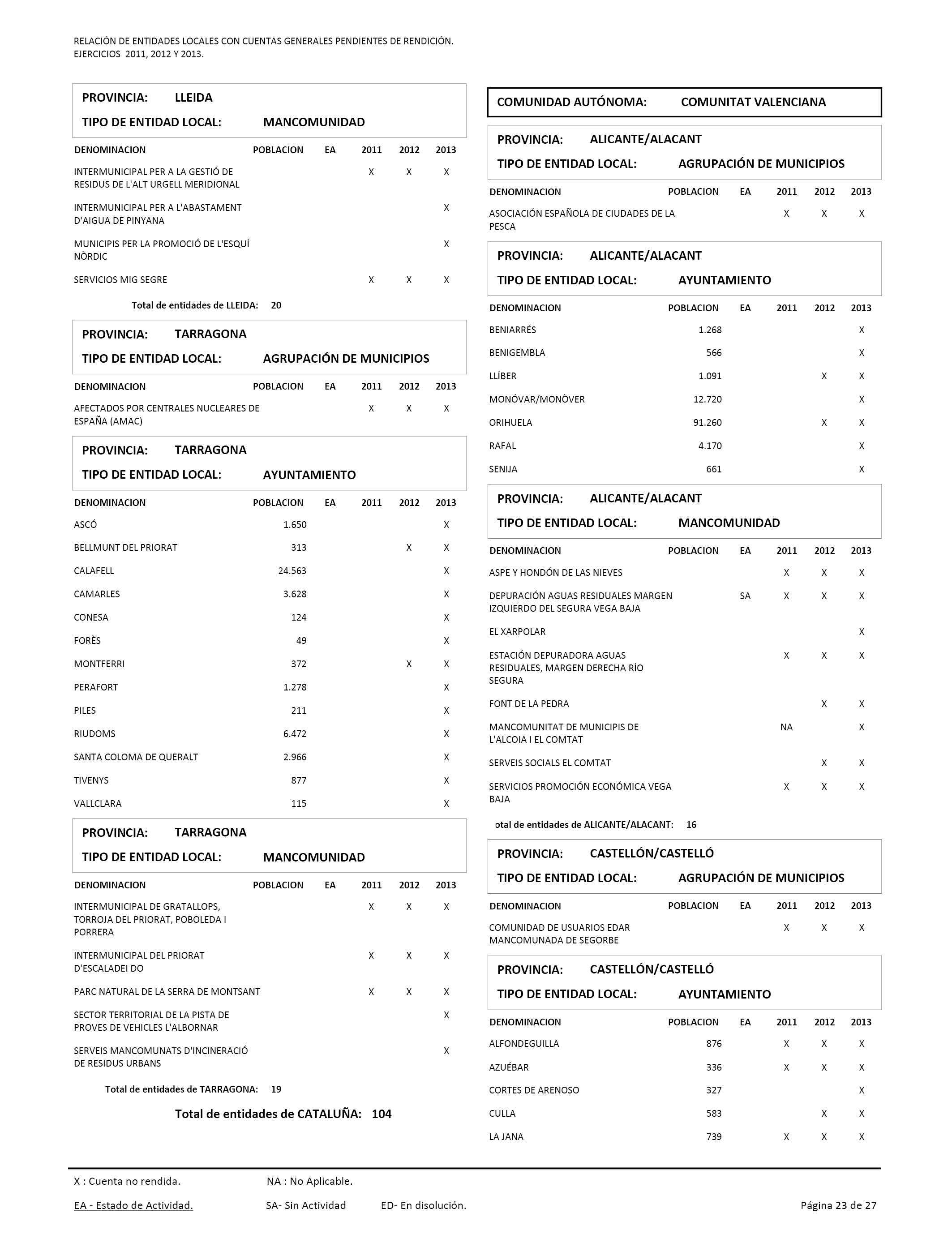 RELACIÓN DE ENTIDADES LOCALES CON CUENTAS GENERALES PENDIENTES DE RENDICIÓN. EJERCICIOS 2011, 2012 Y 2013.

PROVINCIA: LLEIDA
TIPO DE ENTIDAD LOCAL: MANCOMUNIDAD

| DENOMINACION | POBLACION | EA | 2011 | 2012 | 2013 |
|---|---|---|---|---|---|
| INTERMUNICIPAL PER A LA GESTIÓ DE RESIDUS DE L'ALT URGELL MERIDIONAL | | | X | X | X |
| INTERMUNICIPAL PER A L'ABASTAMENT D'AIGUA DE PINYANA | | | | | X |
| MUNICIPIS PER LA PROMOCIÓ DE L'ESQUÍ NÒRDIC | | | | | X |
| SERVICIOS MIG SEGRE | | | X | X | X |

Total de entidades de LLEIDA: 20

PROVINCIA: TARRAGONA
TIPO DE ENTIDAD LOCAL: AGRUPACIÓN DE MUNICIPIOS

| DENOMINACION | POBLACION | EA | 2011 | 2012 | 2013 |
|---|---|---|---|---|---|
| AFECTADOS POR CENTRALES NUCLEARES DE ESPAÑA (AMAC) | | | X | X | X |

PROVINCIA: TARRAGONA
TIPO DE ENTIDAD LOCAL: AYUNTAMIENTO

| DENOMINACION | POBLACION | EA | 2011 | 2012 | 2013 |
|---|---|---|---|---|---|
| ASCÓ | 1.650 | | | | X |
| BELLMUNT DEL PRIORAT | 313 | | | X | X |
| CALAFELL | 24.563 | | | | X |
| CAMARLES | 3.628 | | | | X |
| CONESA | 124 | | | | X |
| FORÈS | 49 | | | | X |
| MONTFERRI | 372 | | | X | X |
| PERAFORT | 1.278 | | | | X |
| PILES | 211 | | | | X |
| RIUDOMS | 6.472 | | | | X |
| SANTA COLOMA DE QUERALT | 2.966 | | | | X |
| TIVENYS | 877 | | | | X |
| VALLCLARA | 115 | | | | X |

PROVINCIA: TARRAGONA
TIPO DE ENTIDAD LOCAL: MANCOMUNIDAD

| DENOMINACION | POBLACION | EA | 2011 | 2012 | 2013 |
|---|---|---|---|---|---|
| INTERMUNICIPAL DE GRATALLOPS, TORROJA DEL PRIORAT, POBOLEDA I PORRERA | | | X | X | X |
| INTERMUNICIPAL DEL PRIORAT D'ESCALADEI DO | | | X | X | X |
| PARC NATURAL DE LA SERRA DE MONTSANT | | | X | X | X |
| SECTOR TERRITORIAL DE LA PISTA DE PROVES DE VEHICLES L'ALBORNAR | | | | | X |
| SERVEIS MANCOMUNATS D'INCINERACIÓ DE RESIDUS URBANS | | | | | X |

Total de entidades de TARRAGONA: 19

Total de entidades de CATALUÑA: 104

COMUNIDAD AUTÓNOMA: COMUNITAT VALENCIANA

PROVINCIA: ALICANTE/ALACANT
TIPO DE ENTIDAD LOCAL: AGRUPACIÓN DE MUNICIPIOS

| DENOMINACION | POBLACION | EA | 2011 | 2012 | 2013 |
|---|---|---|---|---|---|
| ASOCIACIÓN ESPAÑOLA DE CIUDADES DE LA PESCA | | | X | X | X |

PROVINCIA: ALICANTE/ALACANT
TIPO DE ENTIDAD LOCAL: AYUNTAMIENTO

| DENOMINACION | POBLACION | EA | 2011 | 2012 | 2013 |
|---|---|---|---|---|---|
| BENIARRÉS | 1.268 | | | | X |
| BENIGEMBLA | 566 | | | | X |
| LLÍBER | 1.091 | | | X | X |
| MONÓVAR/MONÒVER | 12.720 | | | | X |
| ORIHUELA | 91.260 | | | X | X |
| RAFAL | 4.170 | | | | X |
| SENIJA | 661 | | | | X |

PROVINCIA: ALICANTE/ALACANT
TIPO DE ENTIDAD LOCAL: MANCOMUNIDAD

| DENOMINACION | POBLACION | EA | 2011 | 2012 | 2013 |
|---|---|---|---|---|---|
| ASPE Y HONDÓN DE LAS NIEVES | | | X | X | X |
| DEPURACIÓN AGUAS RESIDUALES MARGEN IZQUIERDO DEL SEGURA VEGA BAJA | | SA | X | X | X |
| EL XARPOLAR | | | | | X |
| ESTACIÓN DEPURADORA AGUAS RESIDUALES, MARGEN DERECHA RÍO SEGURA | | | X | X | X |
| FONT DE LA PEDRA | | | | X | X |
| MANCOMUNITAT DE MUNICIPIS DE L'ALCOIA I EL COMTAT | | | NA | | X |
| SERVEIS SOCIALS EL COMTAT | | | | X | X |
| SERVICIOS PROMOCIÓN ECONÓMICA VEGA BAJA | | | X | X | X |

otal de entidades de ALICANTE/ALACANT: 16

PROVINCIA: CASTELLÓN/CASTELLÓ
TIPO DE ENTIDAD LOCAL: AGRUPACIÓN DE MUNICIPIOS

| DENOMINACION | POBLACION | EA | 2011 | 2012 | 2013 |
|---|---|---|---|---|---|
| COMUNIDAD DE USUARIOS EDAR MANCOMUNADA DE SEGORBE | | | X | X | X |

PROVINCIA: CASTELLÓN/CASTELLÓ
TIPO DE ENTIDAD LOCAL: AYUNTAMIENTO

| DENOMINACION | POBLACION | EA | 2011 | 2012 | 2013 |
|---|---|---|---|---|---|
| ALFONDEGUILLA | 876 | | X | X | X |
| AZUÉBAR | 336 | | X | X | X |
| CORTES DE ARENOSO | 327 | | | | X |
| CULLA | 583 | | | X | X |
| LA JANA | 739 | | X | X | X |

X : Cuenta no rendida. NA : No Aplicable.
EA - Estado de Actividad. SA- Sin Actividad ED- En disolución. Página 23 de 27